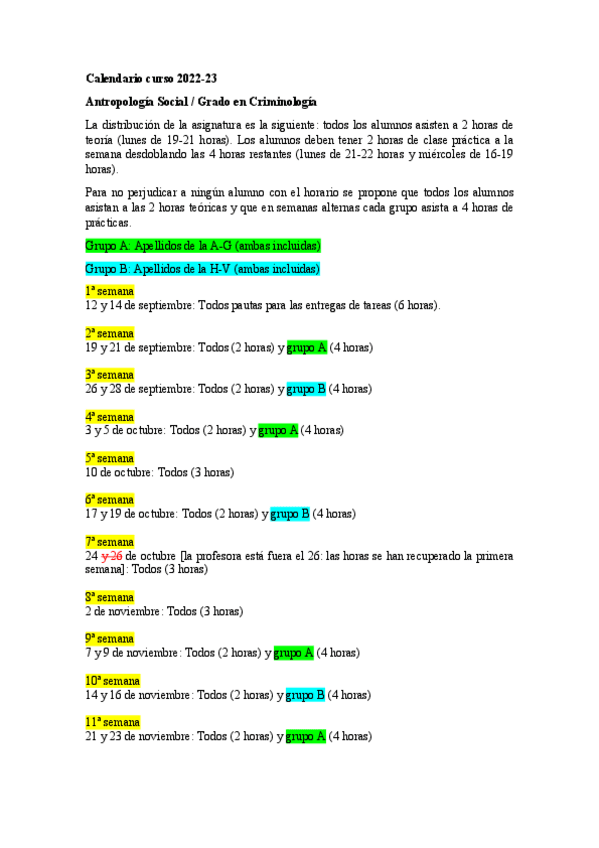 Calendario curso 2022-23

Antropología Social / Grado en Criminología

La distribución de la asignatura es la siguiente: todos los alumnos asisten a 2 horas de teoría (lunes de 19-21 horas). Los alumnos deben tener 2 horas de clase práctica a la semana desdoblando las 4 horas restantes (lunes de 21-22 horas y miércoles de 16-19 horas).

Para no perjudicar a ningún alumno con el horario se propone que todos los alumnos asistan a las 2 horas teóricas y que en semanas alternas cada grupo asista a 4 horas de prácticas.

Grupo A: Apellidos de la A-G (ambas incluidas)

Grupo B: Apellidos de la H-V (ambas incluidas)

1ª semana
12 y 14 de septiembre: Todos pautas para las entregas de tareas (6 horas).

2ª semana
19 y 21 de septiembre: Todos (2 horas) y grupo A (4 horas)

3ª semana
26 y 28 de septiembre: Todos (2 horas) y grupo B (4 horas)

4ª semana
3 y 5 de octubre: Todos (2 horas) y grupo A (4 horas)

5ª semana
10 de octubre: Todos (3 horas)

6ª semana
17 y 19 de octubre: Todos (2 horas) y grupo B (4 horas)

7ª semana
24 y 26 de octubre [la profesora está fuera el 26: las horas se han recuperado la primera semana]: Todos (3 horas)

8ª semana
2 de noviembre: Todos (3 horas)

9ª semana
7 y 9 de noviembre: Todos (2 horas) y grupo A (4 horas)

10ª semana
14 y 16 de noviembre: Todos (2 horas) y grupo B (4 horas)

11ª semana
21 y 23 de noviembre: Todos (2 horas) y grupo A (4 horas)